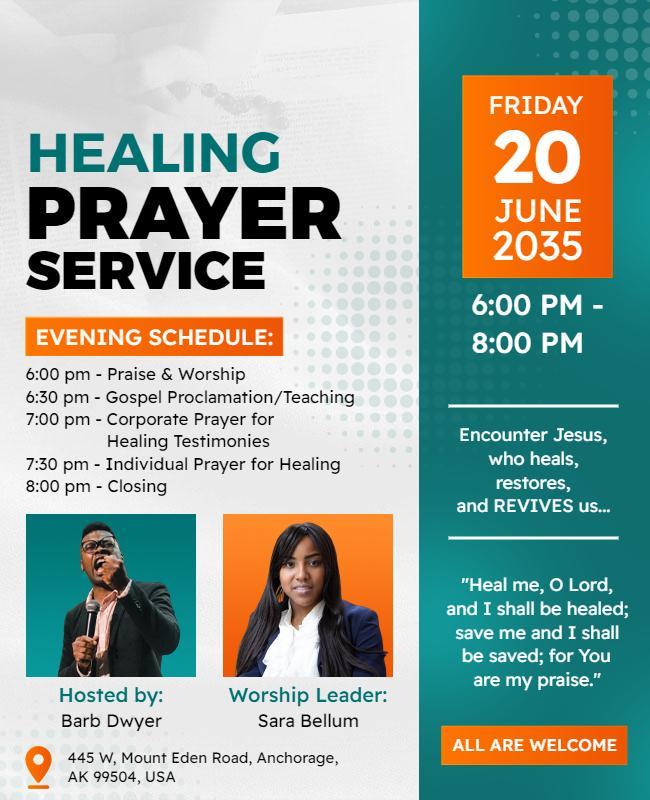 HEALING
PRAYER
SERVICE

EVENING SCHEDULE:

6:00 pm - Praise & Worship
6:30 pm - Gospel Proclamation/Teaching
7:00 pm - Corporate Prayer for Healing Testimonies
7:30 pm - Individual Prayer for Healing
8:00 pm - Closing

Hosted by:
Barb Dwyer

Worship Leader:
Sara Bellum

445 W, Mount Eden Road, Anchorage, AK 99504, USA

FRIDAY
20
JUNE
2035

6:00 PM - 8:00 PM

Encounter Jesus, who heals, restores, and REVIVES us...

"Heal me, O Lord, and I shall be healed; save me and I shall be saved; for You are my praise."

ALL ARE WELCOME